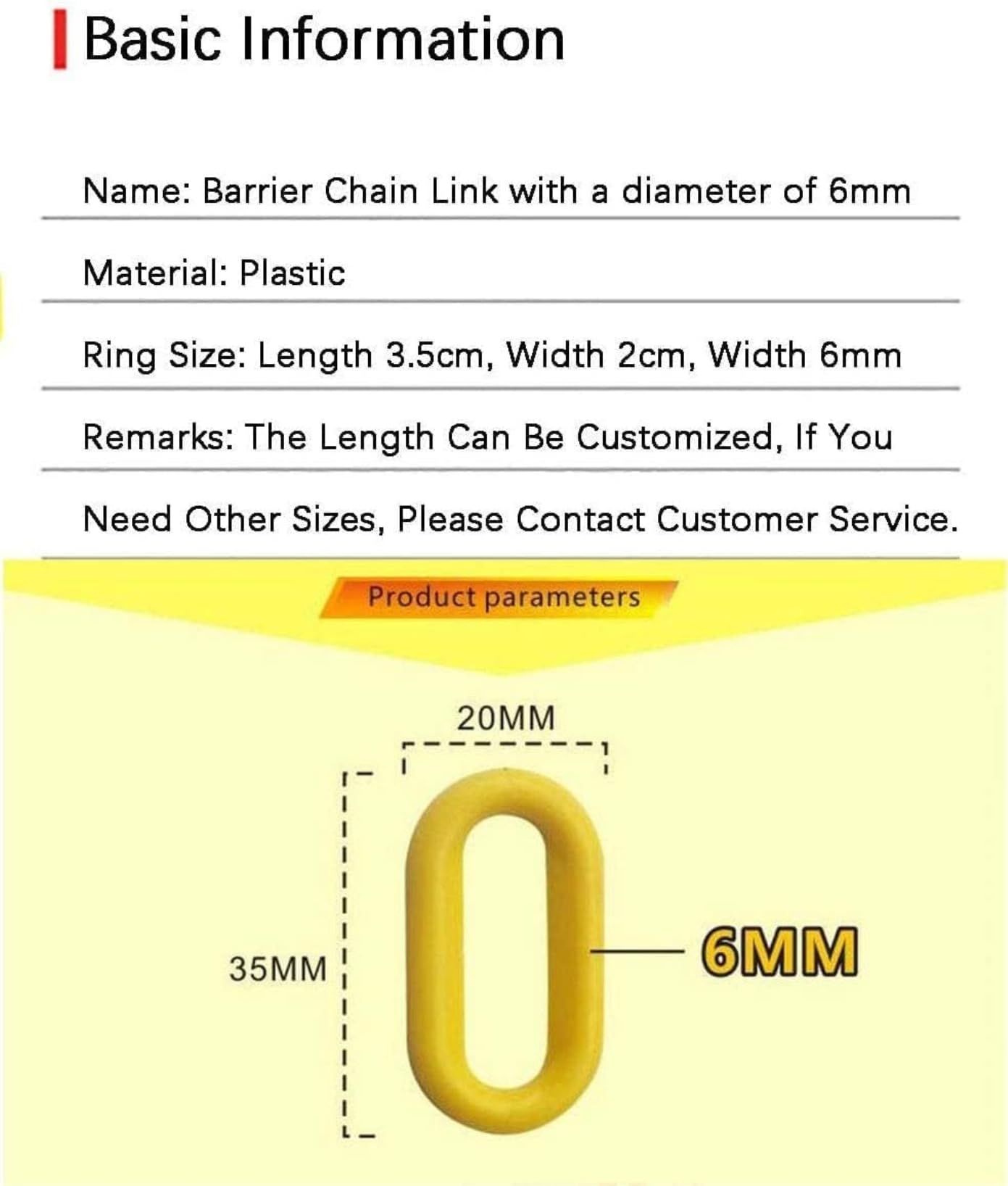 Basic Information

Name: Barrier Chain Link with a diameter of 6mm

Material: Plastic

Ring Size: Length 3.5cm, Width 2cm, Width 6mm

Remarks: The Length Can Be Customized, If You

Need Other Sizes, Please Contact Customer Service.

Product parameters

20MM

35MM

6MM